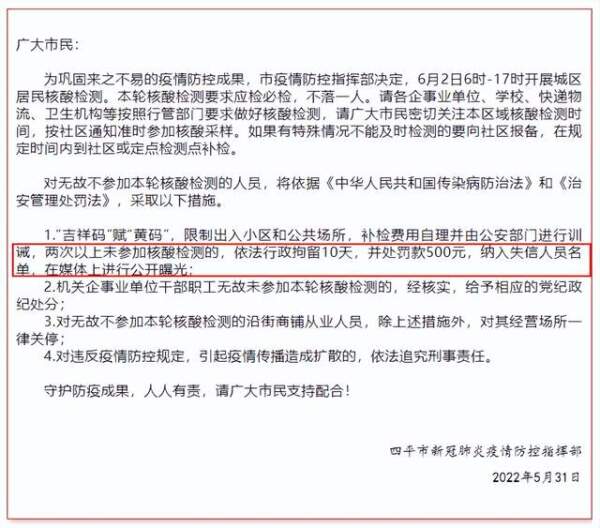 广大市民：

为巩固来之不易的疫情防控成果，市疫情防控指挥部决定，6月2日6时-17时开展城区居民核酸检测。本轮核酸检测要求应检必检，不落一人。请各企事业单位、学校、快递物流、卫生机构等按照行管部门要求做好核酸检测，请广大市民密切关注本区域核酸检测时间，按社区通知准时参加核酸采样。如果有特殊情况不能及时检测的要向社区报备，在规定时间内到社区或定点检测点补检。

对无故不参加本轮核酸检测的人员，将依据《中华人民共和国传染病防治法》和《治安管理处罚法》，采取以下措施。

1."吉祥码"赋"黄码"，限制出入小区和公共场所，补检费用自理并由公安部门进行训诫，两次以上未参加核酸检测的，依法行政拘留10天，并处罚款500元，纳入失信人员名单，在媒体上进行公开曝光；
2.机关企事业单位干部职工无故未参加本轮核酸检测的，经核实，给予相应的党纪政纪处分；
3.对无故不参加本轮核酸检测的沿街商铺从业人员，除上述措施外，对其经营场所一律关停；
4.对违反疫情防控规定，引起疫情传播造成扩散的，依法追究刑事责任。

守护防疫成果，人人有责，请广大市民支持配合！

四平市新冠肺炎疫情防控指挥部

2022年5月31日